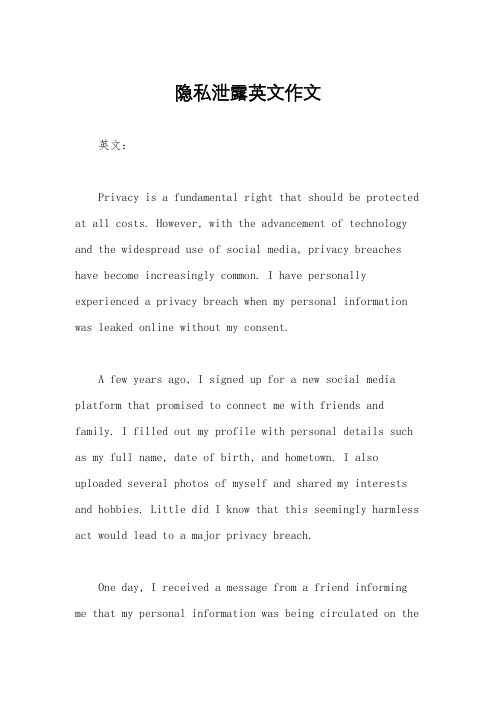 隐私泄露英文作文

英文：

Privacy is a fundamental right that should be protected at all costs. However, with the advancement of technology and the widespread use of social media, privacy breaches have become increasingly common. I have personally experienced a privacy breach when my personal information was leaked online without my consent.

A few years ago, I signed up for a new social media platform that promised to connect me with friends and family. I filled out my profile with personal details such as my full name, date of birth, and hometown. I also uploaded several photos of myself and shared my interests and hobbies. Little did I know that this seemingly harmless act would lead to a major privacy breach.

One day, I received a message from a friend informing me that my personal information was being circulated on the